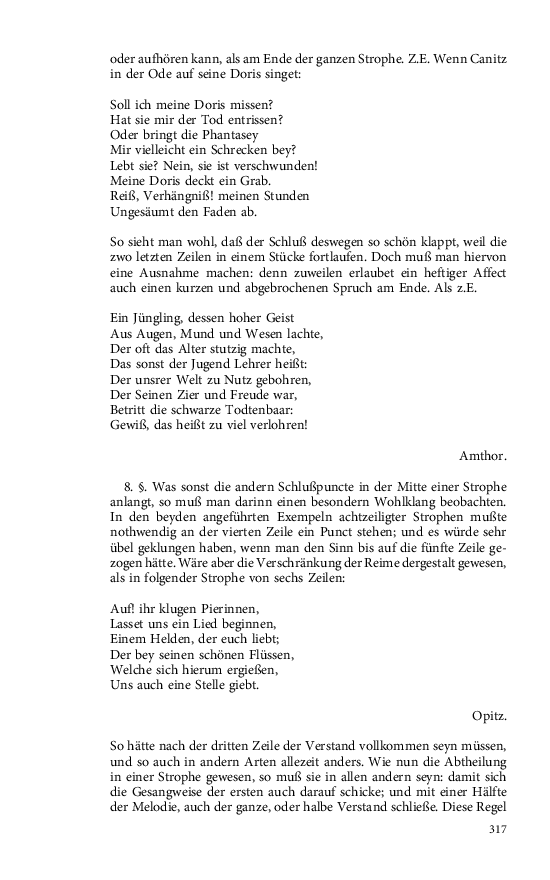 oder aufhören kann, als am Ende der ganzen Strophe. Z.E. Wenn Canitz in der Ode auf seine Doris singet:

Soll ich meine Doris missen?
Hat sie mir der Tod entrissen?
Oder bringt die Phantasey
Mir vielleicht ein Schrecken bey?
Lebt sie? Nein, sie ist verschwunden!
Meine Doris deckt ein Grab.
Reiß, Verhängniß! meinen Stunden
Ungesäumt den Faden ab.

So sieht man wohl, daß der Schluß deswegen so schön klappt, weil die zwo letzten Zeilen in einem Stücke fortlaufen. Doch muß man hiervon eine Ausnahme machen: denn zuweilen erlaubet ein heftiger Affect auch einen kurzen und abgebrochenen Spruch am Ende. Als z.E.

Ein Jüngling, dessen hoher Geist
Aus Augen, Mund und Wesen lachte,
Der oft das Alter stutzig machte,
Das sonst der Jugend Lehrer heißt:
Der unsrer Welt zu Nutz gebohren,
Der Seinen Zier und Freude war,
Betritt die schwarze Todtenbaar:
Gewiß, das heißt zu viel verlohren!

Amthor.

8. §. Was sonst die andern Schlußpuncte in der Mitte einer Strophe anlangt, so muß man darinn einen besondern Wohlklang beobachten. In den beyden angeführten Exempeln achtzeiligter Strophen mußte nothwendig an der vierten Zeile ein Punct stehen; und es würde sehr übel geklungen haben, wenn man den Sinn bis auf die fünfte Zeile gezogen hätte. Wäre aber die Verschränkung der Reime dergestalt gewesen, als in folgender Strophe von sechs Zeilen:

Auf! ihr klugen Pierinnen,
Lasset uns ein Lied beginnen,
Einem Helden, der euch liebt;
Der bey seinen schönen Flüssen,
Welche sich hierum ergießen,
Uns auch eine Stelle giebt.

Opitz.

So hätte nach der dritten Zeile der Verstand vollkommen seyn müssen, und so auch in andern Arten allezeit anders. Wie nun die Abtheilung in einer Strophe gewesen, so muß sie in allen andern seyn: damit sich die Gesangweise der ersten auch darauf schicke; und mit einer Hälfte der Melodie, auch der ganze, oder halbe Verstand schließe. Diese Regel

317